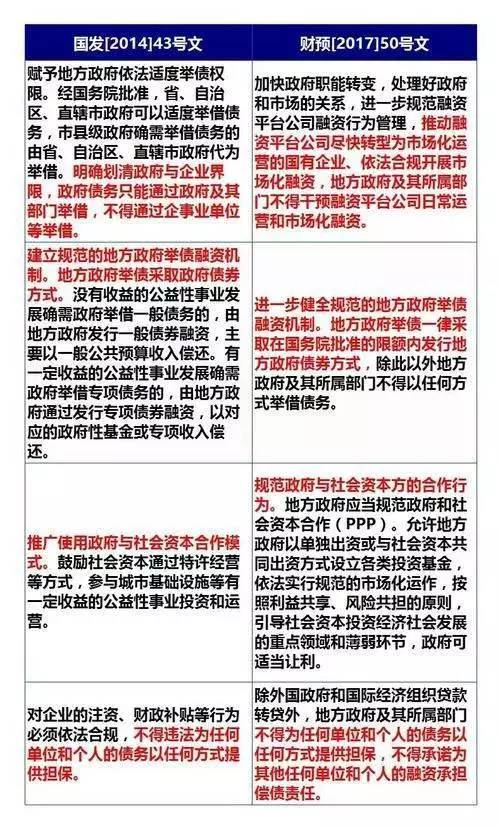 | 国发[2014]43号文 | 财预[2017]50号文 |
|---|---|
| 赋予地方政府依法适度举债权限。经国务院批准，省、自治区、直辖市政府可以适度举借债务，市县级政府确需举借债务的由省、自治区、直辖市政府代为举借。明确划清政府与企业界限，政府债务只能通过政府及其部门举借，不得通过企事业单位等举借。 | 加快政府职能转变，处理好政府和市场的关系，进一步规范融资平台公司融资行为管理，推动融资平台公司尽快转型为市场化运营的国有企业、依法合规开展市场化融资，地方政府及其所属部门不得干预融资平台公司日常运营和市场化融资。 |
| 建立规范的地方政府举债融资机制。地方政府举债采取政府债券方式。没有收益的公益性事业发展确需政府举借一般债务的，由地方政府发行一般债券融资，主要以一般公共预算收入偿还。有一定收益的公益性事业发展确需政府举借专项债务的，由地方政府通过发行专项债券融资，以对应的政府性基金或专项收入偿还。 | 进一步健全规范的地方政府举债融资机制。地方政府举债一律采取在国务院批准的限额内发行地方政府债券方式，除此以外地方政府及其所属部门不得以任何方式举借债务。 |
| 推广使用政府与社会资本合作模式。鼓励社会资本通过特许经营等方式，参与城市基础设施等有一定收益的公益性事业投资和运营。 | 规范政府与社会资本方的合作行为。地方政府应当规范政府和社会资本合作（PPP）。允许地方政府以单独出资或与社会资本共同出资方式设立各类投资基金，依法实行规范的市场化运作，按照利益共享、风险共担的原则，引导社会资本投资经济社会发展的重点领域和薄弱环节，政府可适当让利。 |
| 对企业的注资、财政补贴等行为必须依法合规，不得违法为任何单位和个人的债务以任何方式提供担保。 | 除外国政府和国际经济组织贷款转贷外，地方政府及其所属部门不得为任何单位和个人的债务以任何方式提供担保，不得承诺为其他任何单位和个人的融资承担偿债责任。 |